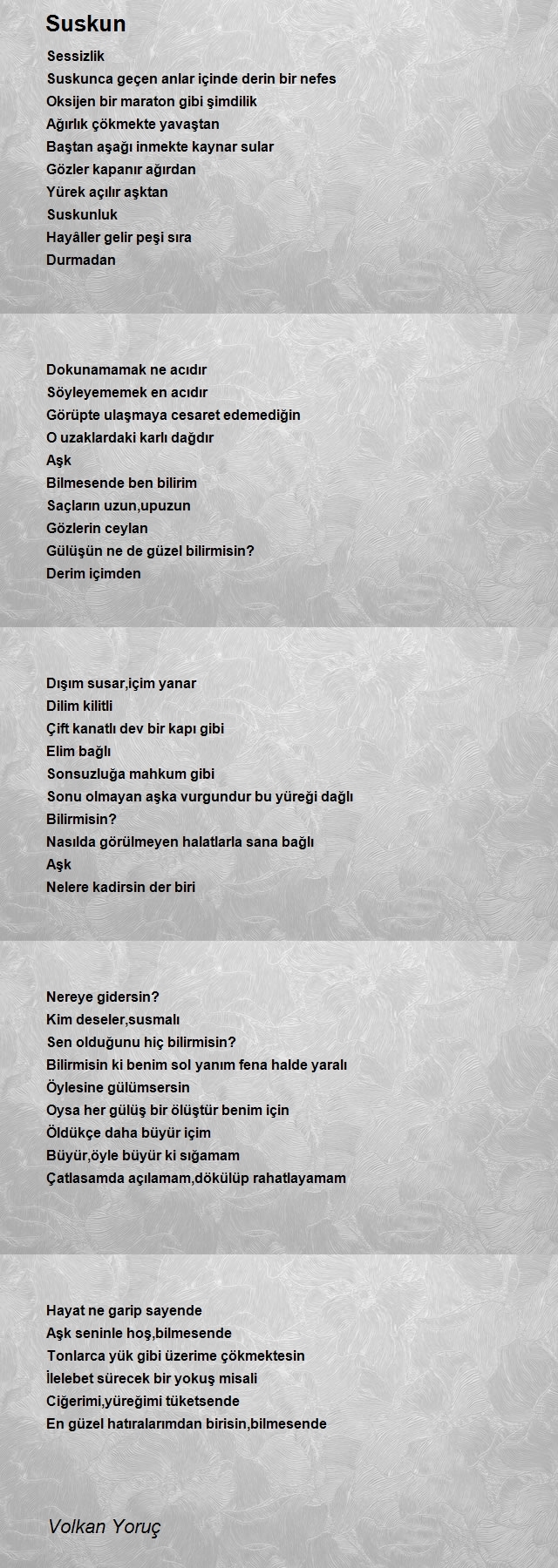 Suskun

Sessizlik
Suskunca geçen anlar içinde derin bir nefes
Oksijen bir maraton gibi şimdilik
Ağırlık çökmekte yavaştan
Baştan aşağı inmekte kaynar sular
Gözler kapanır ağırdan
Yürek açılır aşktan
Suskunluk
Hayâller gelir peşi sıra
Durmadan

Dokunamamak ne acıdır
Söyleyememek en acıdır
Görüpte ulaşmaya cesaret edemediğin
O uzaklardaki karlı dağdır
Aşk
Bilmesende ben bilirim
Saçların uzun,upuzun
Gözlerin ceylan
Gülüşün ne de güzel bilirmisin?
Derim içimden

Dışım susar,içim yanar
Dilim kilitli
Çift kanatlı dev bir kapı gibi
Elim bağlı
Sonsuzluğa mahkum gibi
Sonu olmayan aşka vurgundur bu yüreği dağlı
Bilirmisin?
Nasılda görülmeyen halatlarla sana bağlı
Aşk
Nelere kadirsin der biri

Nereye gidersin?
Kim deseler,susmalı
Sen olduğunu hiç bilirmisin?
Bilirmisin ki benim sol yanım fena halde yaralı
Öylesine gülümsersin
Oysa her gülüş bir ölüştür benim için
Öldükçe daha büyür içim
Büyür,öyle büyür ki sığamam
Çatlasamda açılamam,dökülüp rahatlayamam

Hayat ne garip sayende
Aşk seninle hoş,bilmesende
Tonlarca yük gibi üzerime çökmektesin
İlelebet sürecek bir yokuş misali
Ciğerimi,yüreğimi tüketsende
En güzel hatıralarımdan birisin,bilmesende

Volkan Yoruç